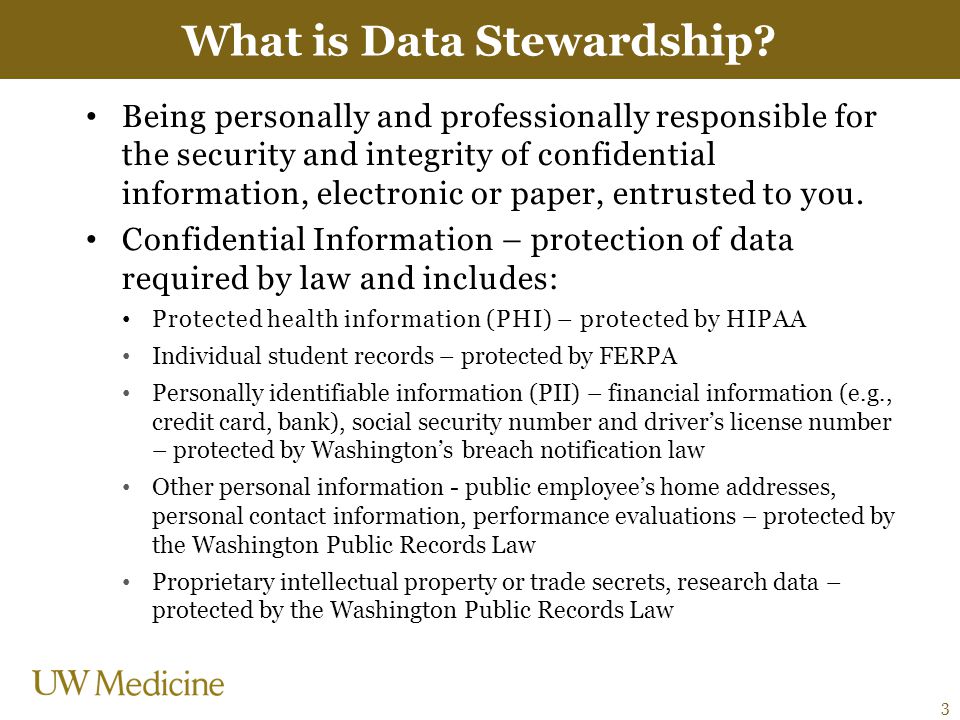 What is Data Stewardship?

• Being personally and professionally responsible for the security and integrity of confidential information, electronic or paper, entrusted to you.

• Confidential Information – protection of data required by law and includes:

• Protected health information (PHI) – protected by HIPAA

• Individual student records – protected by FERPA

• Personally identifiable information (PII) – financial information (e.g., credit card, bank), social security number and driver's license number – protected by Washington's breach notification law

• Other personal information - public employee's home addresses, personal contact information, performance evaluations – protected by the Washington Public Records Law

• Proprietary intellectual property or trade secrets, research data – protected by the Washington Public Records Law

UW Medicine

3